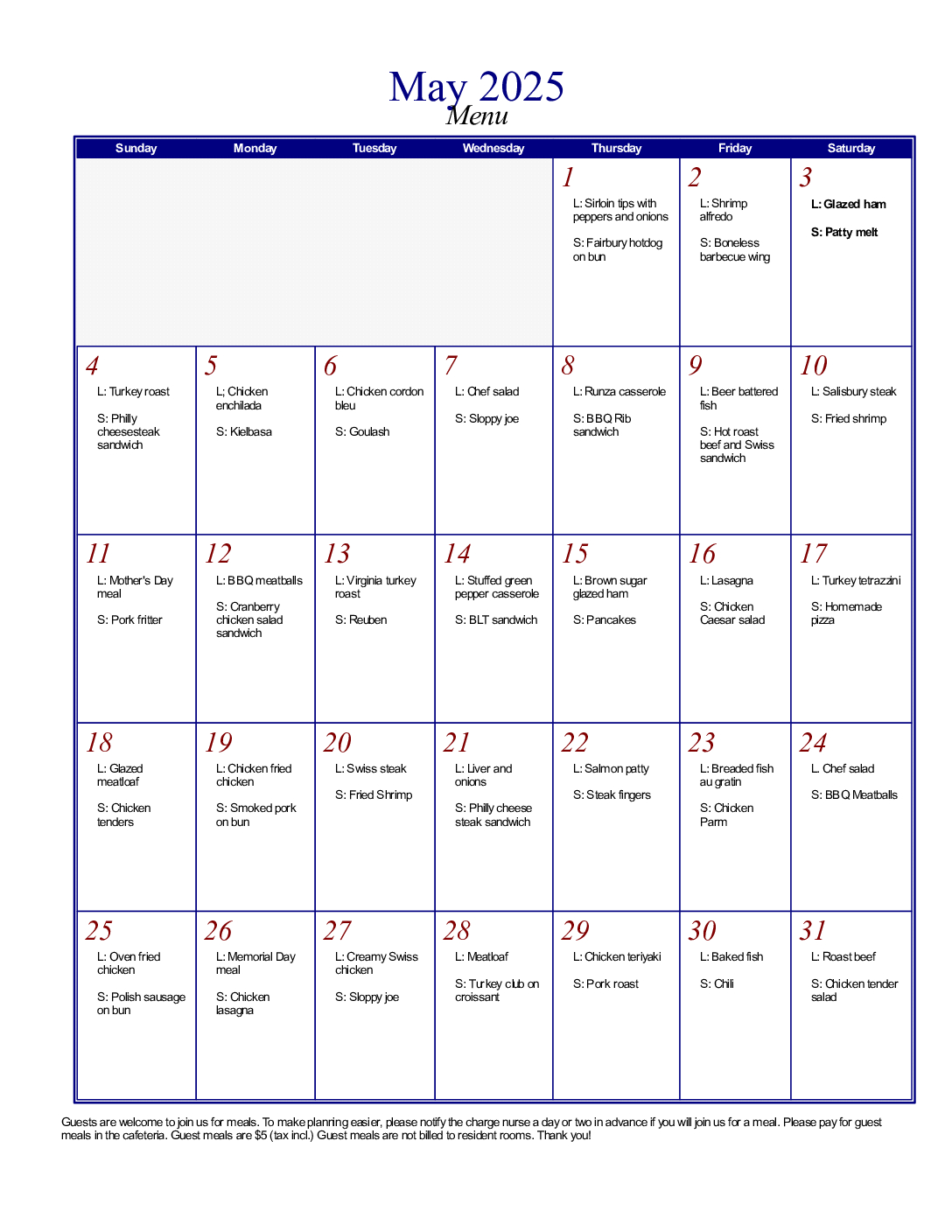 May 2025
Menu

| Sunday | Monday | Tuesday | Wednesday | Thursday | Friday | Saturday |
|---|---|---|---|---|---|---|
| | | | | 1 L: Sirloin tips with peppers and onions S: Fairbury hotdog on bun | 2 L: Shrimp alfredo S: Boneless barbecue wing | 3 L: Glazed ham S: Patty melt |
| 4 L: Turkey roast S: Philly cheesesteak sandwich | 5 L; Chicken enchilada S: Kielbasa | 6 L: Chicken cordon bleu S: Goulash | 7 L: Chef salad S: Sloppy joe | 8 L: Runza casserole S: BBQ Rib sandwich | 9 L: Beer battered fish S: Hot roast beef and Swiss sandwich | 10 L: Salisbury steak S: Fried shrimp |
| 11 L: Mother's Day meal S: Pork fritter | 12 L: BBQ meatballs S: Cranberry chicken salad sandwich | 13 L: Virginia turkey roast S: Reuben | 14 L: Stuffed green pepper casserole S: BLT sandwich | 15 L: Brown sugar glazed ham S: Pancakes | 16 L: Lasagna S: Chicken Caesar salad | 17 L: Turkey tetrazzini S: Homemade pizza |
| 18 L: Glazed meatloaf S: Chicken tenders | 19 L: Chicken fried chicken S: Smoked pork on bun | 20 L: Swiss steak S: Fried Shrimp | 21 L: Liver and onions S: Philly cheese steak sandwich | 22 L: Salmon patty S: Steak fingers | 23 L: Breaded fish au gratin S: Chicken Parm | 24 L. Chef salad S: BBQ Meatballs |
| 25 L: Oven fried chicken S: Polish sausage on bun | 26 L: Memorial Day meal S: Chicken lasagna | 27 L: Creamy Swiss chicken S: Sloppy joe | 28 L: Meatloaf S: Turkey club on croissant | 29 L: Chicken teriyaki S: Pork roast | 30 L: Baked fish S: Chili | 31 L: Roast beef S: Chicken tender salad |

Guests are welcome to join us for meals. To make planning easier, please notify the charge nurse a day or two in advance if you will join us for a meal. Please pay for guest meals in the cafeteria. Guest meals are $5 (tax incl.) Guest meals are not billed to resident rooms. Thank you!